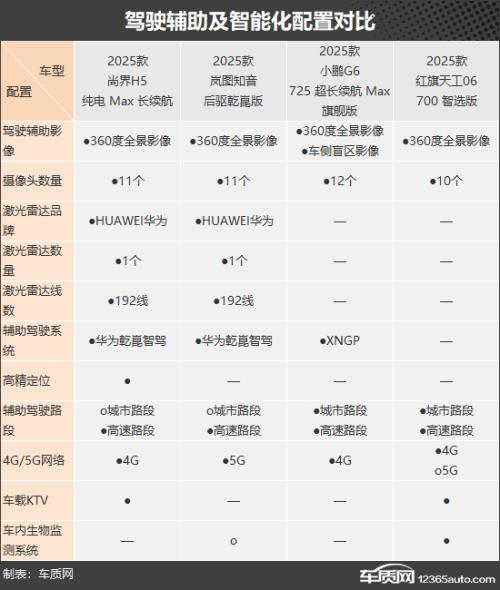 驾驶辅助及智能化配置对比

| 车型 配置 | 2025款 尚界H5 纯电 Max 长续航 | 2025款 岚图知音 后驱乾崑版 | 2025款 小鹏G6 725 超长续航 Max 旗舰版 | 2025款 红旗天工06 700 智选版 |
|---|---|---|---|---|
| 驾驶辅助影像 | ●360度全景影像 | ●360度全景影像 | ●360度全景影像 ●车侧盲区影像 | ●360度全景影像 |
| 摄像头数量 | ●11个 | ●11个 | ●12个 | ●10个 |
| 激光雷达品牌 | ●HUAWEI华为 | ●HUAWEI华为 | — | — |
| 激光雷达数量 | ●1个 | ●1个 | — | — |
| 激光雷达线数 | ●192线 | ●192线 | — | — |
| 辅助驾驶系统 | ●华为乾崑智驾 | ●华为乾崑智驾 | ●XNGP | — |
| 高精定位 | ● | — | — | — |
| 辅助驾驶路段 | o城市路段 ●高速路段 | o城市路段 ●高速路段 | ●城市路段 ●高速路段 | ●城市路段 ●高速路段 |
| 4G/5G网络 | ●4G | ●5G | ●4G | ●4G o5G |
| 车载KTV | ● | — | — | ● |
| 车内生物监测系统 | — | o | — | ● |

制表：车质网

车质网 12365auto.com